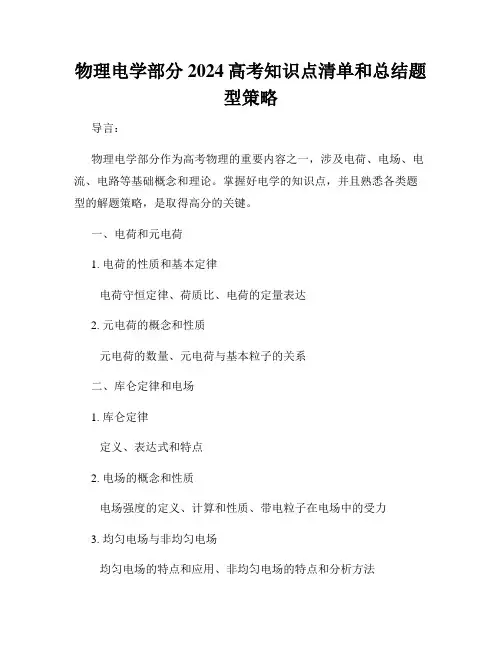 物理电学部分 2024 高考知识点清单和总结题型策略

导言：

物理电学部分作为高考物理的重要内容之一，涉及电荷、电场、电流、电路等基础概念和理论。掌握好电学的知识点，并且熟悉各类题型的解题策略，是取得高分的关键。

一、电荷和元电荷

1. 电荷的性质和基本定律

电荷守恒定律、荷质比、电荷的定量表达

2. 元电荷的概念和性质

元电荷的数量、元电荷与基本粒子的关系

二、库仑定律和电场

1. 库仑定律

定义、表达式和特点

2. 电场的概念和性质

电场强度的定义、计算和性质、带电粒子在电场中的受力

3. 均匀电场与非均匀电场

均匀电场的特点和应用、非均匀电场的特点和分析方法